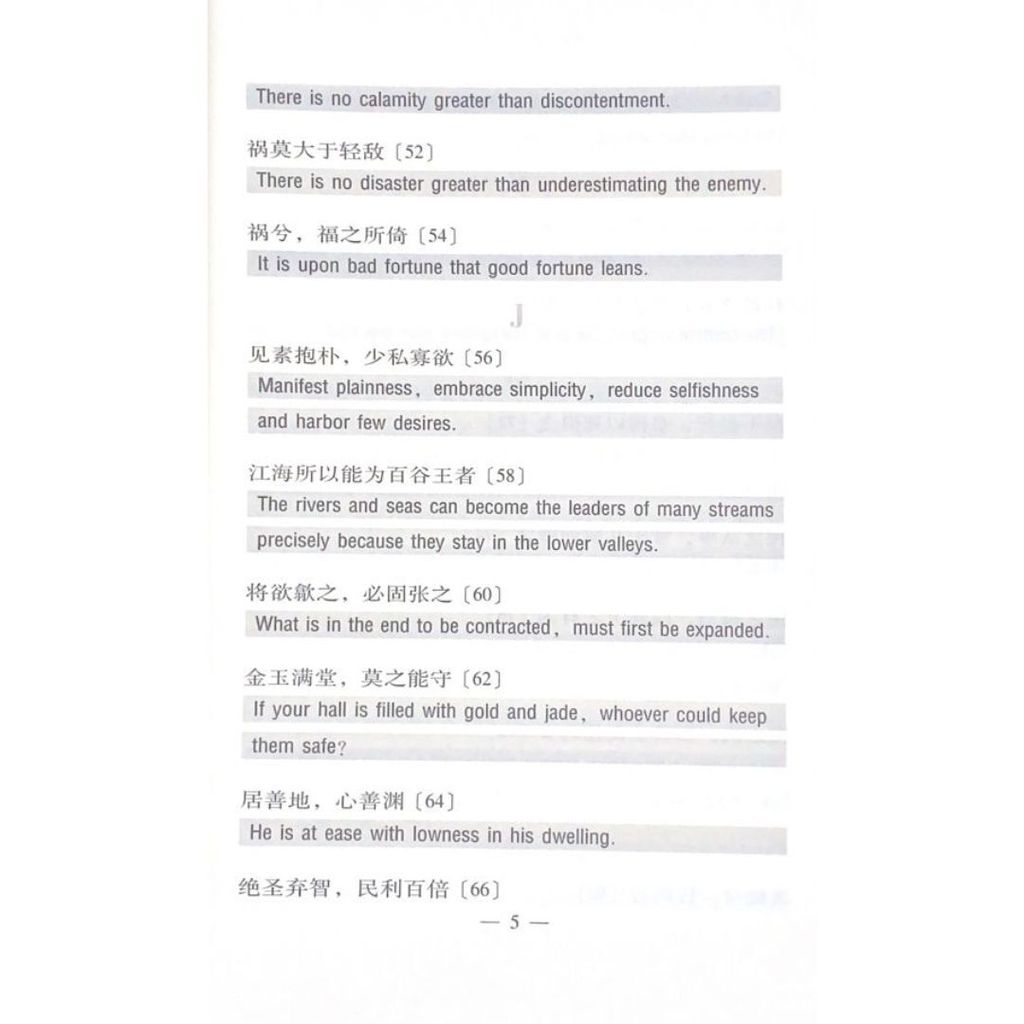 There is no calamity greater than discontentment.

祸莫大于轻敌〔52〕
There is no disaster greater than underestimating the enemy.

祸兮，福之所倚〔54〕
It is upon bad fortune that good fortune leans.

J

见素抱朴，少私寡欲〔56〕
Manifest plainness, embrace simplicity, reduce selfishness and harbor few desires.

江海所以能为百谷王者〔58〕
The rivers and seas can become the leaders of many streams precisely because they stay in the lower valleys.

将欲歙之，必固张之〔60〕
What is in the end to be contracted, must first be expanded.

金玉满堂，莫之能守〔62〕
If your hall is filled with gold and jade, whoever could keep them safe?

居善地，心善渊〔64〕
He is at ease with lowness in his dwelling.

绝圣弃智，民利百倍〔66〕

— 5 —